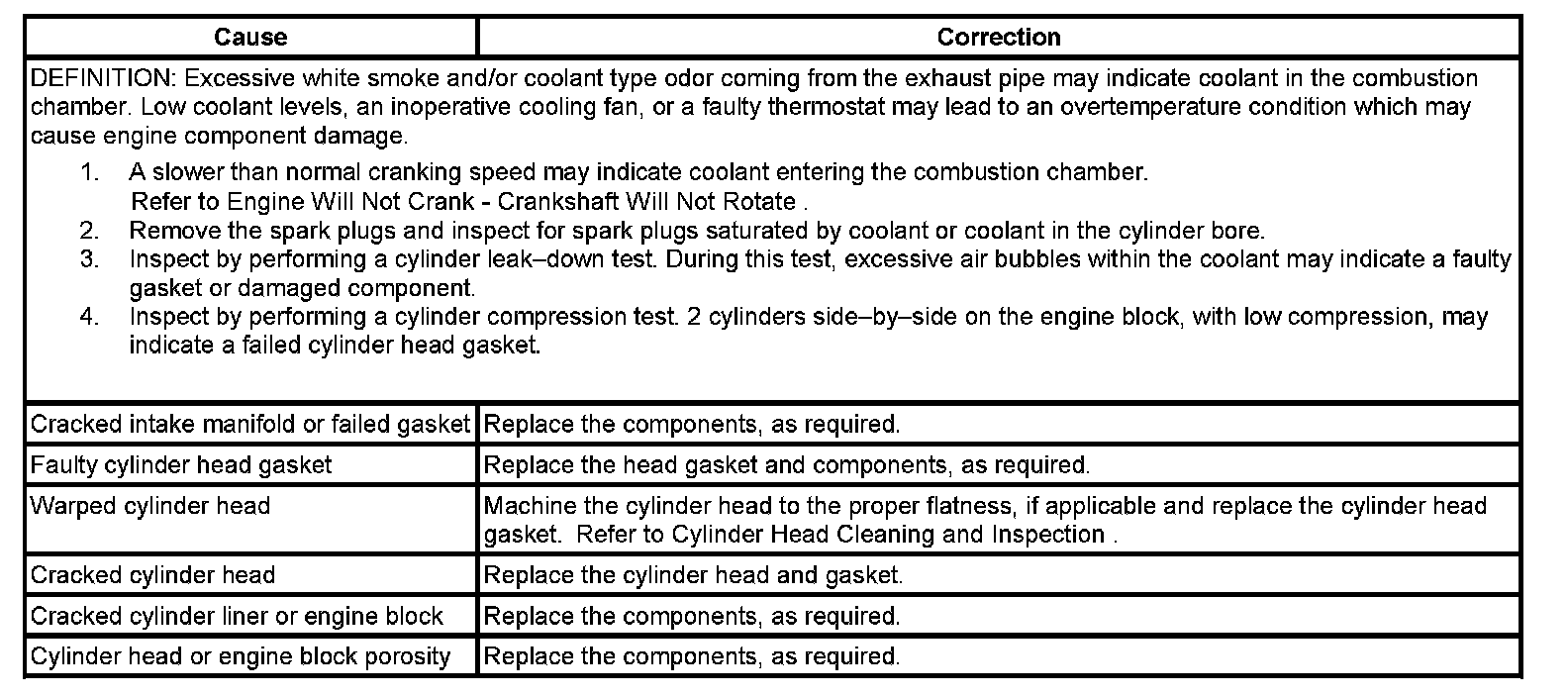 | Cause | Correction |
|---|---|
| DEFINITION: Excessive white smoke and/or coolant type odor coming from the exhaust pipe may indicate coolant in the combustion chamber. Low coolant levels, an inoperative cooling fan, or a faulty thermostat may lead to an overtemperature condition which may cause engine component damage. 1. A slower than normal cranking speed may indicate coolant entering the combustion chamber. Refer to Engine Will Not Crank - Crankshaft Will Not Rotate . 2. Remove the spark plugs and inspect for spark plugs saturated by coolant or coolant in the cylinder bore. 3. Inspect by performing a cylinder leak–down test. During this test, excessive air bubbles within the coolant may indicate a faulty gasket or damaged component. 4. Inspect by performing a cylinder compression test. 2 cylinders side–by–side on the engine block, with low compression, may indicate a failed cylinder head gasket. | |
| Cracked intake manifold or failed gasket | Replace the components, as required. |
| Faulty cylinder head gasket | Replace the head gasket and components, as required. |
| Warped cylinder head | Machine the cylinder head to the proper flatness, if applicable and replace the cylinder head gasket. Refer to Cylinder Head Cleaning and Inspection . |
| Cracked cylinder head | Replace the cylinder head and gasket. |
| Cracked cylinder liner or engine block | Replace the components, as required. |
| Cylinder head or engine block porosity | Replace the components, as required. |